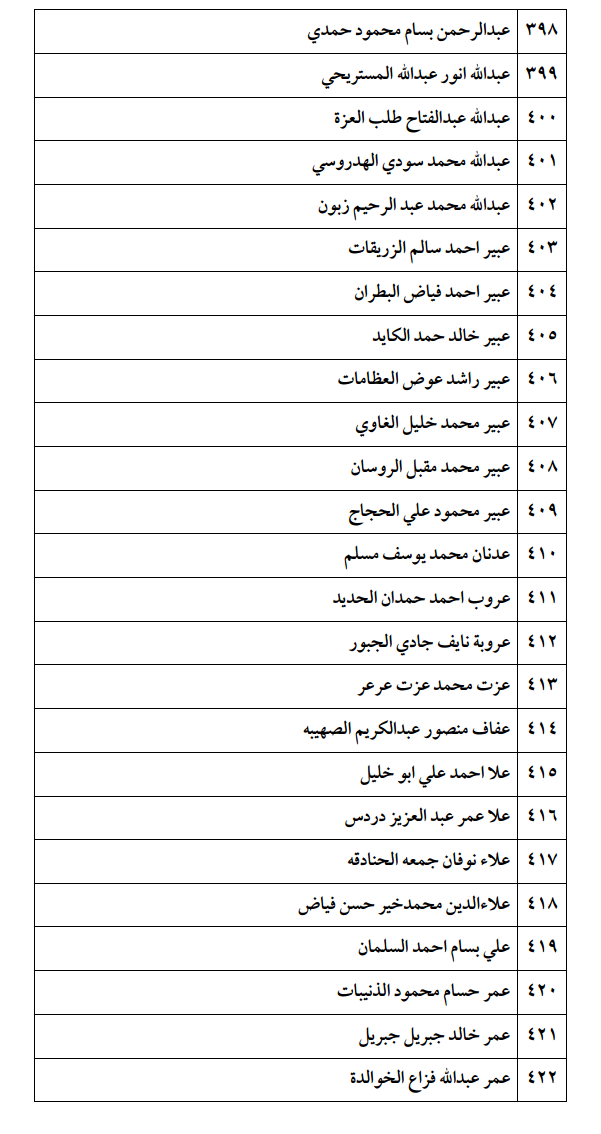 | ٣٩٨ | عبدالرحمن بسام محمود حمدي |
|---|---|
| ٣٩٩ | عبدالله انور عبدالله المستريحي |
| ٤٠٠ | عبدالله عبدالفتاح طلب العزة |
| ٤٠١ | عبدالله محمد سودي الهدروسي |
| ٤٠٢ | عبدالله محمد عبد الرحيم زبون |
| ٤٠٣ | عبير احمد سالم الزريقات |
| ٤٠٤ | عبير احمد فياض البطران |
| ٤٠٥ | عبير خالد حمد الكايد |
| ٤٠٦ | عبير راشد عوض العظامات |
| ٤٠٧ | عبير محمد خليل الغاوي |
| ٤٠٨ | عبير محمد مقبل الروسان |
| ٤٠٩ | عبير محمود علي الحجاج |
| ٤١٠ | عدنان محمد يوسف مسلم |
| ٤١١ | عروب احمد حمدان الحديد |
| ٤١٢ | عروبة نايف جادي الجبور |
| ٤١٣ | عزت محمد عزت عرعر |
| ٤١٤ | عفاف منصور عبدالكريم الصهيبه |
| ٤١٥ | علا احمد علي ابو خليل |
| ٤١٦ | علا عمر عبد العزيز دردس |
| ٤١٧ | علاء نوفان جمعه الحنادقه |
| ٤١٨ | علاءالدين محمدخير حسن فياض |
| ٤١٩ | علي بسام احمد السلمان |
| ٤٢٠ | عمر حسام محمود الذنيبات |
| ٤٢١ | عمر خالد جبريل جبريل |
| ٤٢٢ | عمر عبدالله فزاع الخوالدة |